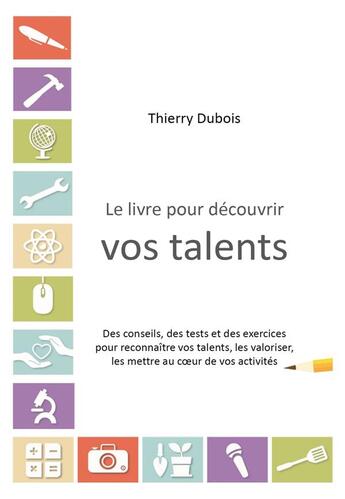 Thierry Dubois

Le livre pour découvrir

vos talents

Des conseils, des tests et des exercices pour reconnaître vos talents, les valoriser, les mettre au cœur de vos activités